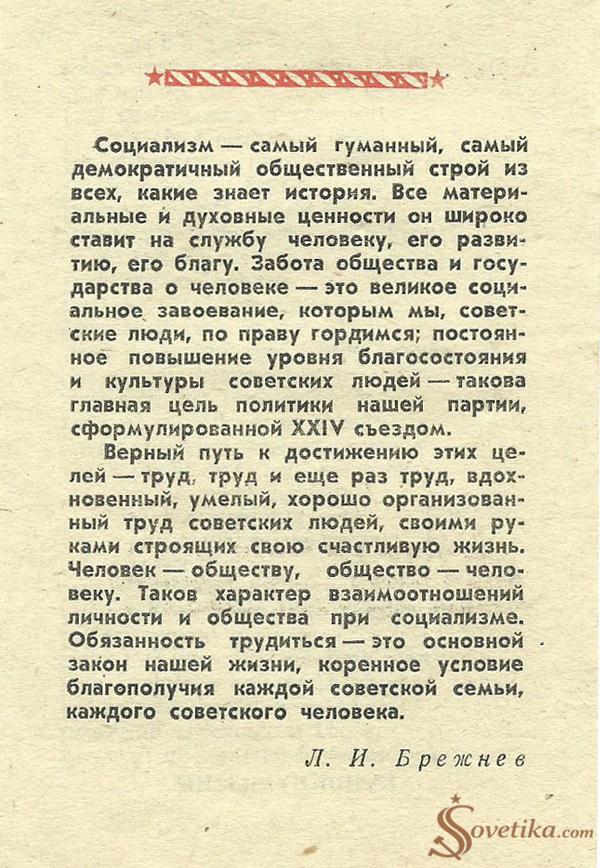 Социализм — самый гуманный, самый демократичный общественный строй из всех, какие знает история. Все материальные и духовные ценности он широко ставит на службу человеку, его развитию, его благу. Забота общества и государства о человеке — это великое социальное завоевание, которым мы, советские люди, по праву гордимся; постоянное повышение уровня благосостояния и культуры советских людей — такова главная цель политики нашей партии, сформулированной XXIV съездом.

Верный путь к достижению этих целей — труд, труд и еще раз труд, вдохновенный, умелый, хорошо организованный труд советских людей, своими руками строящих свою счастливую жизнь. Человек — обществу, общество — человеку. Таков характер взаимоотношений личности и общества при социализме. Обязанность трудиться — это основной закон нашей жизни, коренное условие благополучия каждой советской семьи, каждого советского человека.

Л. И. Брежнев

Sovetika.com